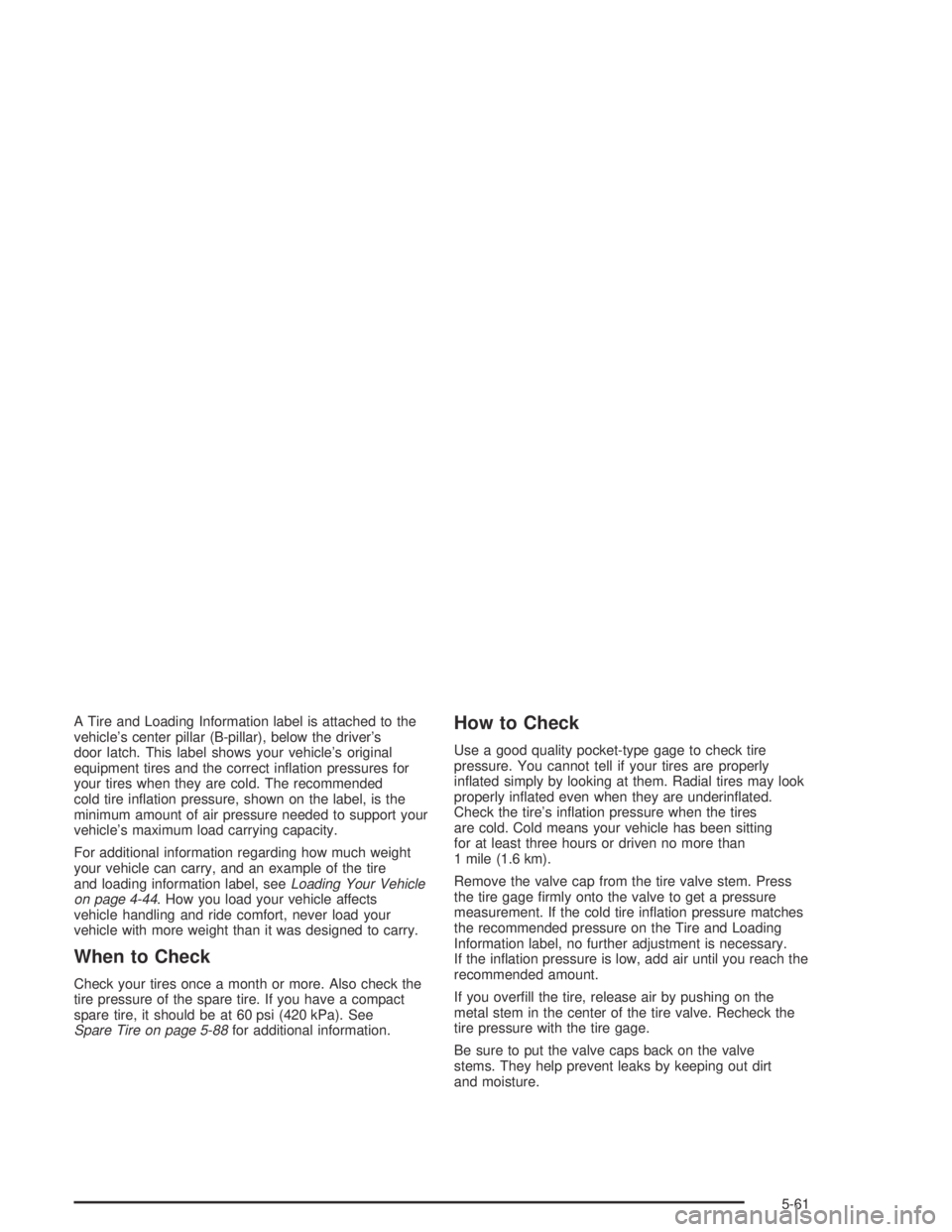 A Tire and Loading Information label is attached to the vehicle's center pillar (B-pillar), below the driver's door latch. This label shows your vehicle's original equipment tires and the correct inflation pressures for your tires when they are cold. The recommended cold tire inflation pressure, shown on the label, is the minimum amount of air pressure needed to support your vehicle's maximum load carrying capacity.

For additional information regarding how much weight your vehicle can carry, and an example of the tire and loading information label, see Loading Your Vehicle on page 4-44. How you load your vehicle affects vehicle handling and ride comfort, never load your vehicle with more weight than it was designed to carry.

When to Check

Check your tires once a month or more. Also check the tire pressure of the spare tire. If you have a compact spare tire, it should be at 60 psi (420 kPa). See Spare Tire on page 5-88 for additional information.

How to Check

Use a good quality pocket-type gage to check tire pressure. You cannot tell if your tires are properly inflated simply by looking at them. Radial tires may look properly inflated even when they are underinflated. Check the tire's inflation pressure when the tires are cold. Cold means your vehicle has been sitting for at least three hours or driven no more than 1 mile (1.6 km).

Remove the valve cap from the tire valve stem. Press the tire gage firmly onto the valve to get a pressure measurement. If the cold tire inflation pressure matches the recommended pressure on the Tire and Loading Information label, no further adjustment is necessary. If the inflation pressure is low, add air until you reach the recommended amount.

If you overfill the tire, release air by pushing on the metal stem in the center of the tire valve. Recheck the tire pressure with the tire gage.

Be sure to put the valve caps back on the valve stems. They help prevent leaks by keeping out dirt and moisture.

5-61

carmanualsonline.info